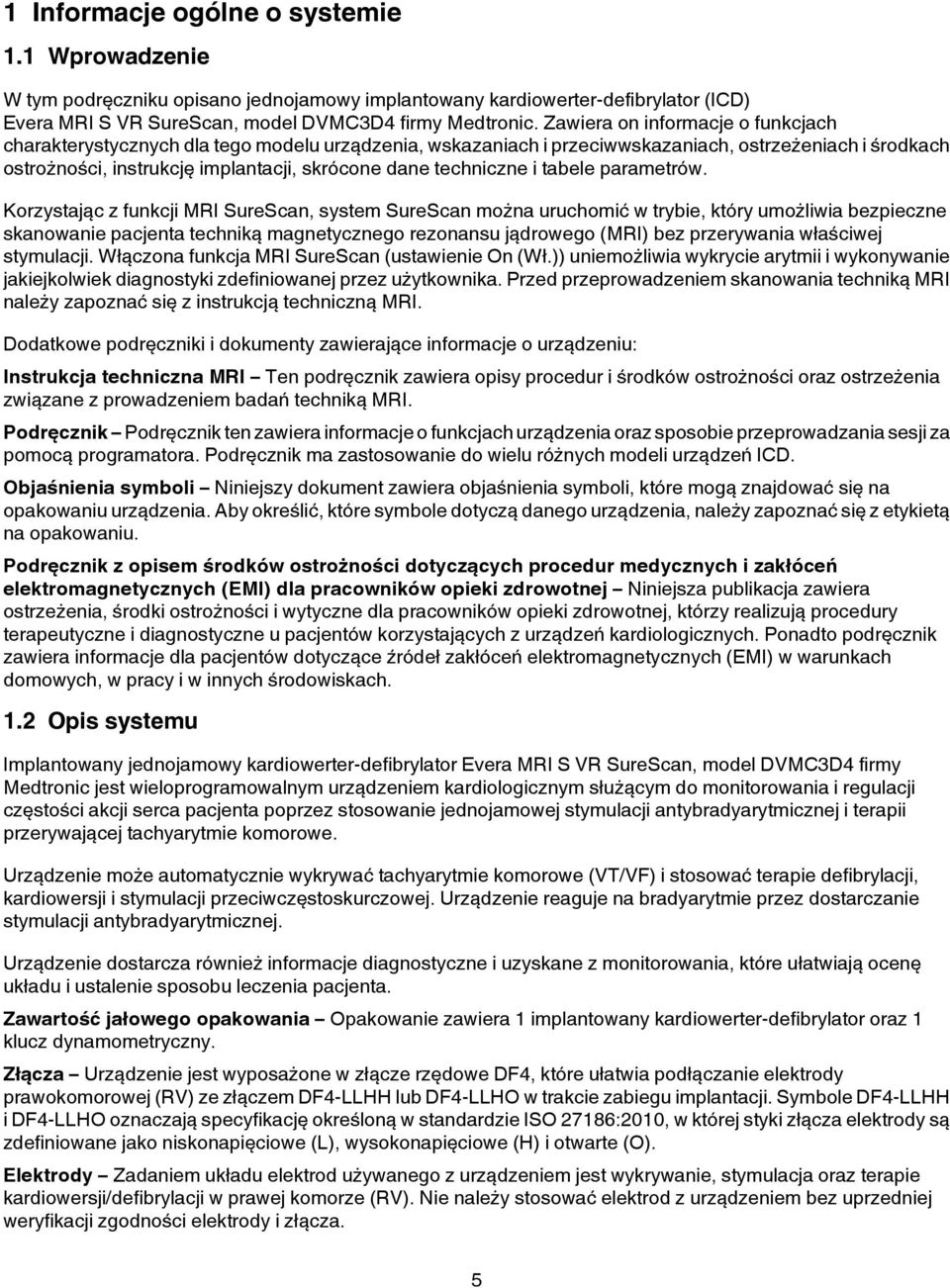 1 Informacje ogólne o systemie

1.1 Wprowadzenie

W tym podręczniku opisano jednojamowy implantowany kardiowerter-defibrylator (ICD) Evera MRI S VR SureScan, model DVMC3D4 firmy Medtronic. Zawiera on informacje o funkcjach charakterystycznych dla tego modelu urządzenia, wskazaniach i przeciwwskazaniach, ostrzeżeniach i środkach ostrożności, instrukcję implantacji, skrócone dane techniczne i tabele parametrów.

Korzystając z funkcji MRI SureScan, system SureScan można uruchomić w trybie, który umożliwia bezpieczne skanowanie pacjenta techniką magnetycznego rezonansu jądrowego (MRI) bez przerywania właściwej stymulacji. Włączona funkcja MRI SureScan (ustawienie On (Wł.)) uniemożliwia wykrycie arytmii i wykonywanie jakiejkolwiek diagnostyki zdefiniowanej przez użytkownika. Przed przeprowadzeniem skanowania techniką MRI należy zapoznać się z instrukcją techniczną MRI.

Dodatkowe podręczniki i dokumenty zawierające informacje o urządzeniu:

Instrukcja techniczna MRI – Ten podręcznik zawiera opisy procedur i środków ostrożności oraz ostrzeżenia związane z prowadzeniem badań techniką MRI.

Podręcznik – Podręcznik ten zawiera informacje o funkcjach urządzenia oraz sposobie przeprowadzania sesji za pomocą programatora. Podręcznik ma zastosowanie do wielu różnych modeli urządzeń ICD.

Objaśnienia symboli – Niniejszy dokument zawiera objaśnienia symboli, które mogą znajdować się na opakowaniu urządzenia. Aby określić, które symbole dotyczą danego urządzenia, należy zapoznać się z etykietą na opakowaniu.

Podręcznik z opisem środków ostrożności dotyczących procedur medycznych i zakłóceń elektromagnetycznych (EMI) dla pracowników opieki zdrowotnej – Niniejsza publikacja zawiera ostrzeżenia, środki ostrożności i wytyczne dla pracowników opieki zdrowotnej, którzy realizują procedury terapeutyczne i diagnostyczne u pacjentów korzystających z urządzeń kardiologicznych. Ponadto podręcznik zawiera informacje dla pacjentów dotyczące źródeł zakłóceń elektromagnetycznych (EMI) w warunkach domowych, w pracy i w innych środowiskach.

1.2 Opis systemu

Implantowany jednojamowy kardiowerter-defibrylator Evera MRI S VR SureScan, model DVMC3D4 firmy Medtronic jest wieloprogramowalnym urządzeniem kardiologicznym służącym do monitorowania i regulacji częstości akcji serca pacjenta poprzez stosowanie jednojamowej stymulacji antybradyarytmicznej i terapii przerywającej tachyarytmie komorowe.

Urządzenie może automatycznie wykrywać tachyarytmie komorowe (VT/VF) i stosować terapie defibrylacji, kardiowersji i stymulacji przeciwczęstoskurczowej. Urządzenie reaguje na bradyarytmie przez dostarczanie stymulacji antybradyarytmicznej.

Urządzenie dostarcza również informacje diagnostyczne i uzyskane z monitorowania, które ułatwiają ocenę układu i ustalenie sposobu leczenia pacjenta.

Zawartość jałowego opakowania – Opakowanie zawiera 1 implantowany kardiowerter-defibrylator oraz 1 klucz dynamometryczny.

Złącza – Urządzenie jest wyposażone w złącze rzędowe DF4, które ułatwia podłączanie elektrody prawokomorowej (RV) ze złączem DF4-LLHH lub DF4-LLHO w trakcie zabiegu implantacji. Symbole DF4-LLHH i DF4-LLHO oznaczają specyfikację określoną w standardzie ISO 27186:2010, w której styki złącza elektrody są zdefiniowane jako niskonapięciowe (L), wysokonapięciowe (H) i otwarte (O).

Elektrody – Zadaniem układu elektrod używanego z urządzeniem jest wykrywanie, stymulacja oraz terapie kardiowersji/defibrylacji w prawej komorze (RV). Nie należy stosować elektrod z urządzeniem bez uprzedniej weryfikacji zgodności elektrody i złącza.

5